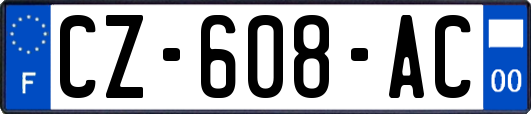 F
CZ-608-AC
00